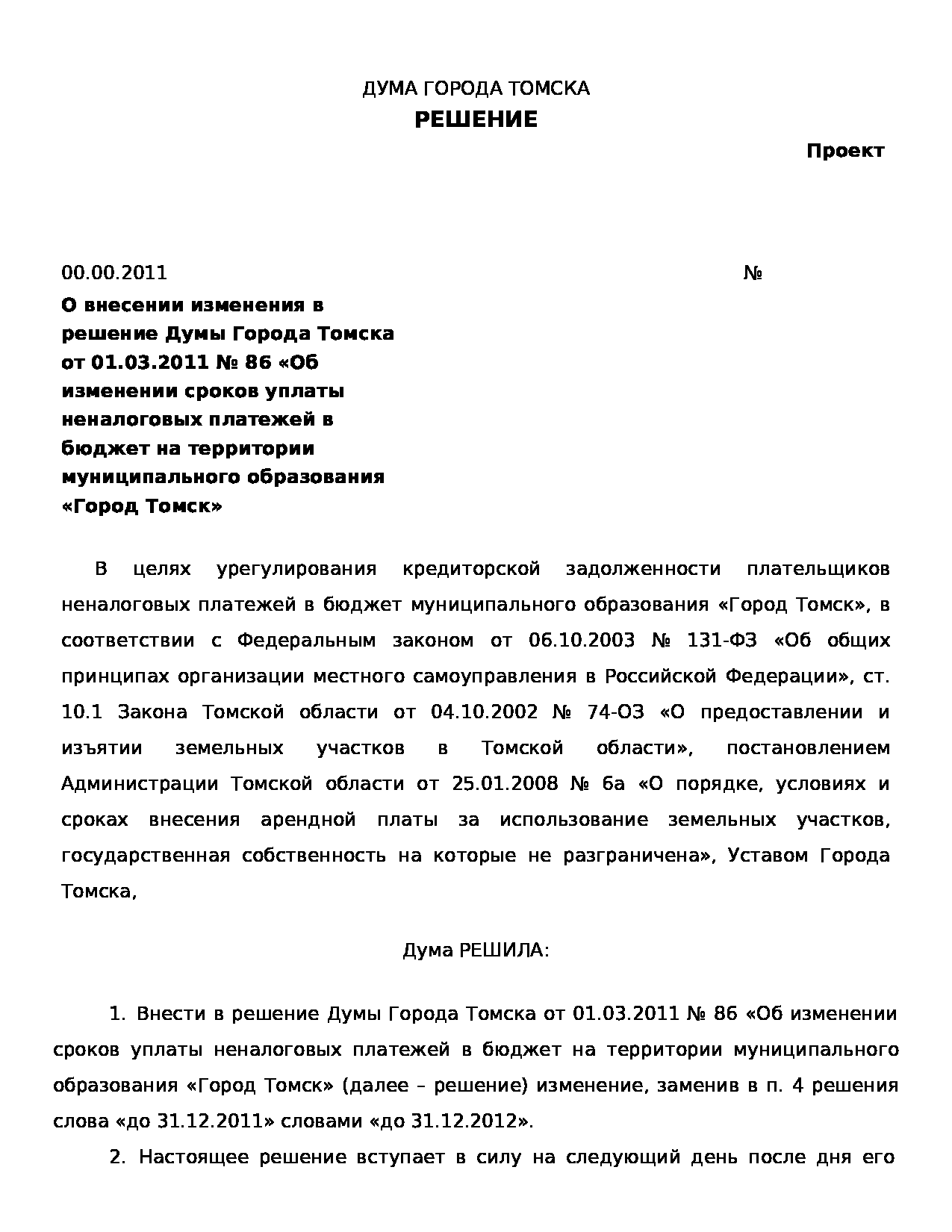 ДУМА ГОРОДА ТОМСКА
РЕШЕНИЕ

Проект

00.00.2011 №

О внесении изменения в решение Думы Города Томска от 01.03.2011 № 86 «Об изменении сроков уплаты неналоговых платежей в бюджет на территории муниципального образования «Город Томск»

В целях урегулирования кредиторской задолженности плательщиков неналоговых платежей в бюджет муниципального образования «Город Томск», в соответствии с Федеральным законом от 06.10.2003 № 131-ФЗ «Об общих принципах организации местного самоуправления в Российской Федерации», ст. 10.1 Закона Томской области от 04.10.2002 № 74-ОЗ «О предоставлении и изъятии земельных участков в Томской области», постановлением Администрации Томской области от 25.01.2008 № 6а «О порядке, условиях и сроках внесения арендной платы за использование земельных участков, государственная собственность на которые не разграничена», Уставом Города Томска,

Дума РЕШИЛА:

1. Внести в решение Думы Города Томска от 01.03.2011 № 86 «Об изменении сроков уплаты неналоговых платежей в бюджет на территории муниципального образования «Город Томск» (далее – решение) изменение, заменив в п. 4 решения слова «до 31.12.2011» словами «до 31.12.2012».

2. Настоящее решение вступает в силу на следующий день после дня его